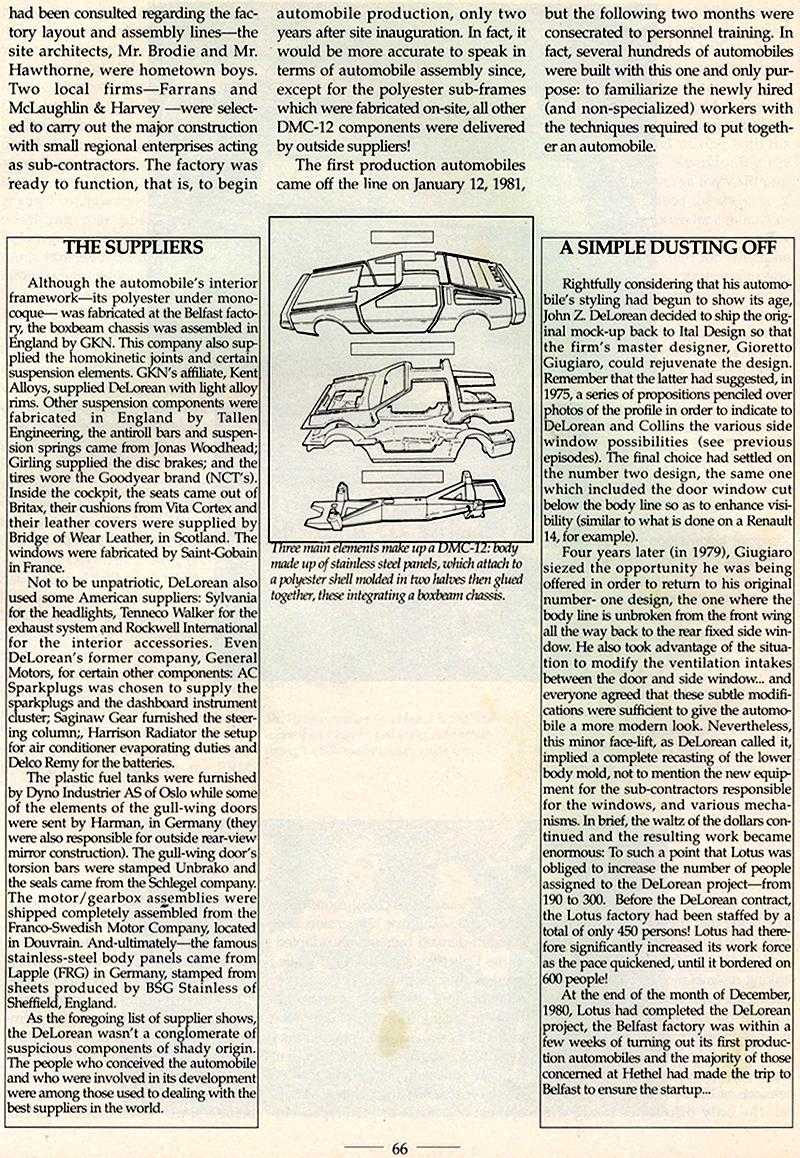 had been consulted regarding the factory layout and assembly lines—the site architects, Mr. Brodie and Mr. Hawthorne, were hometown boys. Two local firms—Farrans and McLaughlin & Harvey —were selected to carry out the major construction with small regional enterprises acting as sub-contractors. The factory was ready to function, that is, to begin automobile production, only two years after site inauguration. In fact, it would be more accurate to speak in terms of automobile assembly since, except for the polyester sub-frames which were fabricated on-site, all other DMC-12 components were delivered by outside suppliers!

The first production automobiles came off the line on January 12, 1981, but the following two months were consecrated to personnel training. In fact, several hundreds of automobiles were built with this one and only purpose: to familiarize the newly hired (and non-specialized) workers with the techniques required to put together an automobile.

THE SUPPLIERS

Although the automobile's interior framework—its polyester under monocoque— was fabricated at the Belfast factory, the boxbeam chassis was assembled in England by GKN. This company also supplied the homokinetic joints and certain suspension elements. GKN's affiliate, Kent Alloys, supplied DeLorean with light alloy rims. Other suspension components were fabricated in England by Tallen Engineering, the antiroll bars and suspension springs came from Jonas Woodhead; Girling supplied the disc brakes; and the tires wore the Goodyear brand (NCT's). Inside the cockpit, the seats came out of Britax, their cushions from Vita Cortex and their leather covers were supplied by Bridge of Wear Leather, in Scotland. The windows were fabricated by Saint-Gobain in France.

Not to be unpatriotic, DeLorean also used some American suppliers: Sylvania for the headlights, Tenneco Walker for the exhaust system and Rockwell International for the interior accessories. Even DeLorean's former company, General Motors, for certain other components: AC Sparkplugs was chosen to supply the sparkplugs and the dashboard instrument cluster; Saginaw Gear furnished the steering column;, Harrison Radiator the setup for air conditioner evaporating duties and Delco Remy for the batteries.

The plastic fuel tanks were furnished by Dyno Industrier AS of Oslo while some of the elements of the gull-wing doors were sent by Harman, in Germany (they were also responsible for outside rear-view mirror construction). The gull-wing door's torsion bars were stamped Unbrako and the seals came from the Schlegel company. The motor/gearbox assemblies were shipped completely assembled from the Franco-Swedish Motor Company, located in Douvrain. And-ultimately—the famous stainless-steel body panels came from Lapple (FRG) in Germany, stamped from sheets produced by BSG Stainless of Sheffield, England.

As the foregoing list of supplier shows, the DeLorean wasn't a conglomerate of suspicious components of shady origin. The people who conceived the automobile and who were involved in its development were among those used to dealing with the best suppliers in the world.

Three main elements make up a DMC-12: body made up of stainless steel panels, which attach to a polyester shell molded in two halves then glued together, these integrating a boxbeam chassis.

A SIMPLE DUSTING OFF

Rightfully considering that his automobile's styling had begun to show its age, John Z. DeLorean decided to ship the original mock-up back to Ital Design so that the firm's master designer, Gioretto Giugiaro, could rejuvenate the design. Remember that the latter had suggested, in 1975, a series of propositions penciled over photos of the profile in order to indicate to DeLorean and Collins the various side window possibilities (see previous episodes). The final choice had settled on the number two design, the same one which included the door window cut below the body line so as to enhance visibility (similar to what is done on a Renault 14, for example).

Four years later (in 1979), Giugiaro siezed the opportunity he was being offered in order to return to his original number- one design, the one where the body line is unbroken from the front wing all the way back to the rear fixed side window. He also took advantage of the situation to modify the ventilation intakes between the door and side window... and everyone agreed that these subtle modifications were sufficient to give the automobile a more modern look. Nevertheless, this minor face-lift, as DeLorean called it, implied a complete recasting of the lower body mold, not to mention the new equipment for the sub-contractors responsible for the windows, and various mechanisms. In brief, the waltz of the dollars continued and the resulting work became enormous: To such a point that Lotus was obliged to increase the number of people assigned to the DeLorean project—from 190 to 300. Before the DeLorean contract, the Lotus factory had been staffed by a total of only 450 persons! Lotus had therefore significantly increased its work force as the pace quickened, until it bordered on 600 people!

At the end of the month of December, 1980, Lotus had completed the DeLorean project, the Belfast factory was within a few weeks of turning out its first production automobiles and the majority of those concerned at Hethel had made the trip to Belfast to ensure the startup...

66